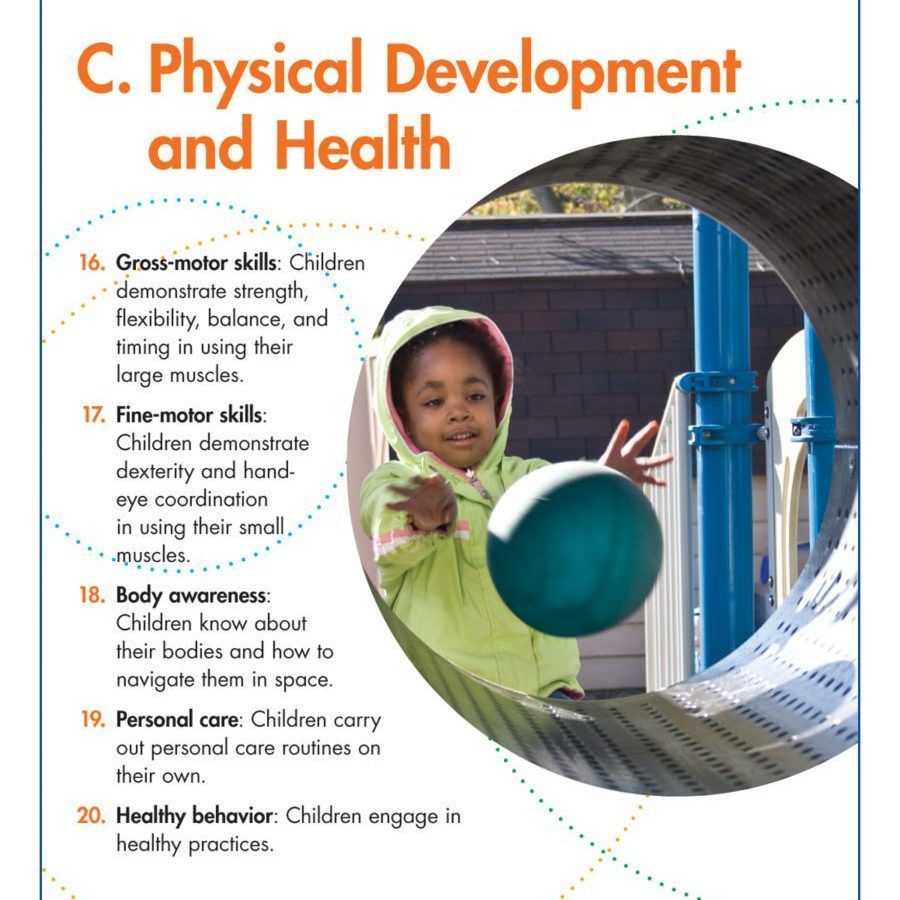 C. Physical Development and Health

16. Gross-motor skills: Children demonstrate strength, flexibility, balance, and timing in using their large muscles.

17. Fine-motor skills: Children demonstrate dexterity and hand-eye coordination in using their small muscles.

18. Body awareness: Children know about their bodies and how to navigate them in space.

19. Personal care: Children carry out personal care routines on their own.

20. Healthy behavior: Children engage in healthy practices.